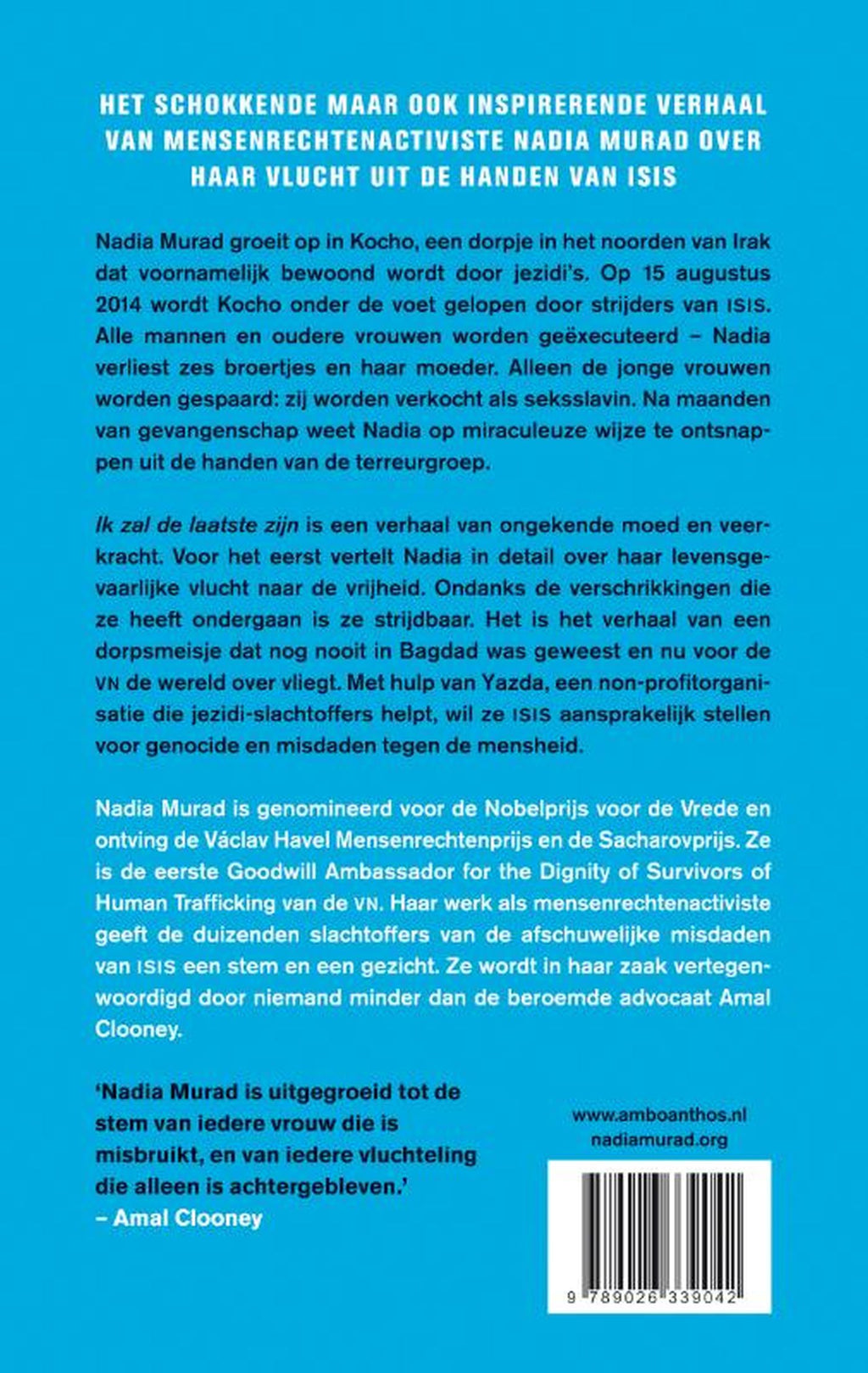 HET SCHOKKENDE MAAR OOK INSPIRERENDE VERHAAL VAN MENSENRECHTENACTIVISTE NADIA MURAD OVER HAAR VLUCHT UIT DE HANDEN VAN ISIS

Nadia Murad groeit op in Kocho, een dorpje in het noorden van Irak dat voornamelijk bewoond wordt door jezidi's. Op 15 augustus 2014 wordt Kocho onder de voet gelopen door strijders van ISIS. Alle mannen en oudere vrouwen worden geëxecuteerd – Nadia verliest zes broertjes en haar moeder. Alleen de jonge vrouwen worden gespaard: zij worden verkocht als seksslavin. Na maanden van gevangenschap weet Nadia op miraculeuze wijze te ontsnappen uit de handen van de terreurgroep.

Ik zal de laatste zijn is een verhaal van ongekende moed en veerkracht. Voor het eerst vertelt Nadia in detail over haar levensgevaarlijke vlucht naar de vrijheid. Ondanks de verschrikkingen die ze heeft ondergaan is ze strijdbaar. Het is het verhaal van een dorpsmeisje dat nog nooit in Bagdad was geweest en nu voor de VN de wereld over vliegt. Met hulp van Yazda, een non-profitorganisatie die jezidi-slachtoffers helpt, wil ze ISIS aansprakelijk stellen voor genocide en misdaden tegen de mensheid.

Nadia Murad is genomineerd voor de Nobelprijs voor de Vrede en ontving de Václav Havel Mensenrechtenprijs en de Sacharovprijs. Ze is de eerste Goodwill Ambassador for the Dignity of Survivors of Human Trafficking van de VN. Haar werk als mensenrechtenactiviste geeft de duizenden slachtoffers van de afschuwelijke misdaden van ISIS een stem en een gezicht. Ze wordt in haar zaak vertegenwoordigd door niemand minder dan de beroemde advocaat Amal Clooney.

'Nadia Murad is uitgegroeid tot de stem van iedere vrouw die is misbruikt, en van iedere vluchteling die alleen is achtergebleven.'
– Amal Clooney

www.amboanthos.nl
nadiamurad.org

9 789026 339042